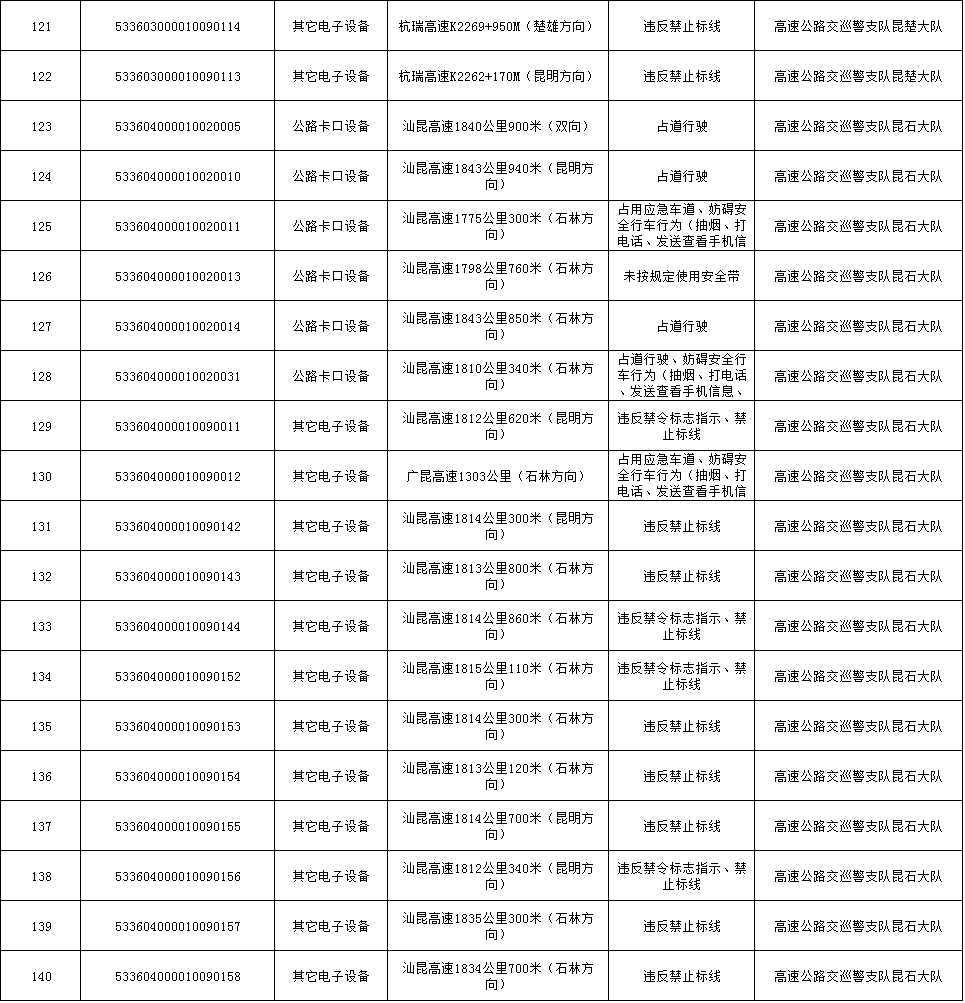 | 121 | 533603000010090114 | 其它电子设备 | 杭瑞高速K2269+950M（楚雄方向） | 违反禁止标线 | 高速公路交巡警支队昆楚大队 |
|---|---|---|---|---|---|
| 122 | 533603000010090113 | 其它电子设备 | 杭瑞高速K2262+170M（昆明方向） | 违反禁止标线 | 高速公路交巡警支队昆楚大队 |
| 123 | 533604000010020005 | 公路卡口设备 | 汕昆高速1840公里900米（双向） | 占道行驶 | 高速公路交巡警支队昆石大队 |
| 124 | 533604000010020010 | 公路卡口设备 | 汕昆高速1843公里940米（昆明方向） | 占道行驶 | 高速公路交巡警支队昆石大队 |
| 125 | 533604000010020011 | 公路卡口设备 | 汕昆高速1775公里300米（石林方向） | 占用应急车道、妨碍安全行车行为（抽烟、打电话、发送查看手机信 | 高速公路交巡警支队昆石大队 |
| 126 | 533604000010020013 | 公路卡口设备 | 汕昆高速1798公里760米（石林方向） | 未按规定使用安全带 | 高速公路交巡警支队昆石大队 |
| 127 | 533604000010020014 | 公路卡口设备 | 汕昆高速1843公里850米（石林方向） | 占道行驶 | 高速公路交巡警支队昆石大队 |
| 128 | 533604000010020031 | 公路卡口设备 | 汕昆高速1810公里340米（石林方向） | 占道行驶、妨碍安全行车行为（抽烟、打电话、发送查看手机信息、 | 高速公路交巡警支队昆石大队 |
| 129 | 533604000010090011 | 其它电子设备 | 汕昆高速1812公里620米（昆明方向） | 违反禁令标志指示、禁止标线 | 高速公路交巡警支队昆石大队 |
| 130 | 533604000010090012 | 其它电子设备 | 广昆高速1303公里（石林方向） | 占用应急车道、妨碍安全行车行为（抽烟、打电话、发送查看手机信 | 高速公路交巡警支队昆石大队 |
| 131 | 533604000010090142 | 其它电子设备 | 汕昆高速1814公里300米（昆明方向） | 违反禁止标线 | 高速公路交巡警支队昆石大队 |
| 132 | 533604000010090143 | 其它电子设备 | 汕昆高速1813公里800米（石林方向） | 违反禁止标线 | 高速公路交巡警支队昆石大队 |
| 133 | 533604000010090144 | 其它电子设备 | 汕昆高速1814公里860米（石林方向） | 违反禁令标志指示、禁止标线 | 高速公路交巡警支队昆石大队 |
| 134 | 533604000010090152 | 其它电子设备 | 汕昆高速1815公里110米（石林方向） | 违反禁令标志指示、禁止标线 | 高速公路交巡警支队昆石大队 |
| 135 | 533604000010090153 | 其它电子设备 | 汕昆高速1814公里300米（石林方向） | 违反禁止标线 | 高速公路交巡警支队昆石大队 |
| 136 | 533604000010090154 | 其它电子设备 | 汕昆高速1813公里120米（石林方向） | 违反禁止标线 | 高速公路交巡警支队昆石大队 |
| 137 | 533604000010090155 | 其它电子设备 | 汕昆高速1814公里700米（昆明方向） | 违反禁止标线 | 高速公路交巡警支队昆石大队 |
| 138 | 533604000010090156 | 其它电子设备 | 汕昆高速1812公里340米（昆明方向） | 违反禁令标志指示、禁止标线 | 高速公路交巡警支队昆石大队 |
| 139 | 533604000010090157 | 其它电子设备 | 汕昆高速1835公里300米（石林方向） | 违反禁止标线 | 高速公路交巡警支队昆石大队 |
| 140 | 533604000010090158 | 其它电子设备 | 汕昆高速1834公里700米（石林方向） | 违反禁止标线 | 高速公路交巡警支队昆石大队 |